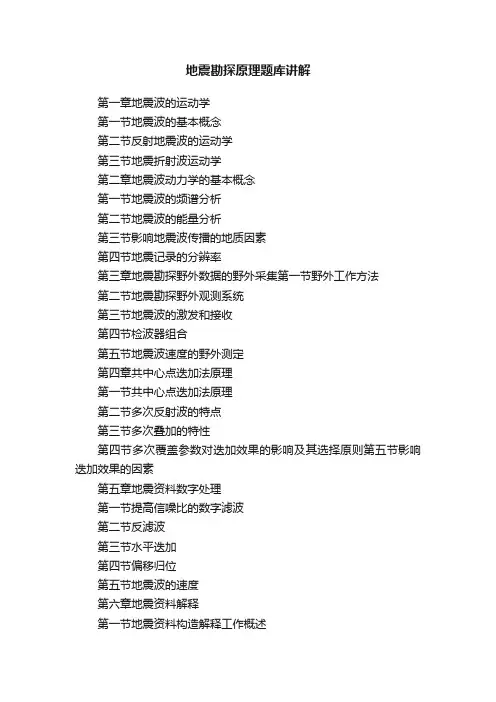 地震勘探原理题库讲解

第一章地震波的运动学

第一节地震波的基本概念

第二节反射地震波的运动学

第三节地震折射波运动学

第二章地震波动力学的基本概念

第一节地震波的频谱分析

第二节地震波的能量分析

第三节影响地震波传播的地质因素

第四节地震记录的分辨率

第三章地震勘探野外数据的野外采集第一节野外工作方法

第二节地震勘探野外观测系统

第三节地震波的激发和接收

第四节检波器组合

第五节地震波速度的野外测定

第四章共中心点迭加法原理

第一节共中心点迭加法原理

第二节多次反射波的特点

第三节多次叠加的特性

第四节多次覆盖参数对迭加效果的影响及其选择原则第五节影响迭加效果的因素

第五章地震资料数字处理

第一节提高信噪比的数字滤波

第二节反滤波

第三节水平迭加

第四节偏移归位

第五节地震波的速度

第六章地震资料解释

第一节地震资料构造解释工作概述